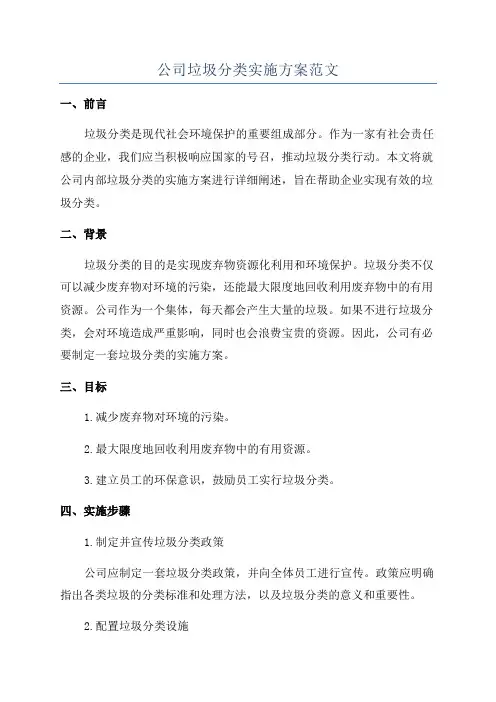 公司垃圾分类实施方案范文

一、前言

垃圾分类是现代社会环境保护的重要组成部分。作为一家有社会责任感的企业，我们应当积极响应国家的号召，推动垃圾分类行动。本文将就公司内部垃圾分类的实施方案进行详细阐述，旨在帮助企业实现有效的垃圾分类。

二、背景

垃圾分类的目的是实现废弃物资源化利用和环境保护。垃圾分类不仅可以减少废弃物对环境的污染，还能最大限度地回收利用废弃物中的有用资源。公司作为一个集体，每天都会产生大量的垃圾。如果不进行垃圾分类，会对环境造成严重影响，同时也会浪费宝贵的资源。因此，公司有必要制定一套垃圾分类的实施方案。

三、目标

1.减少废弃物对环境的污染。

2.最大限度地回收利用废弃物中的有用资源。

3.建立员工的环保意识，鼓励员工实行垃圾分类。

四、实施步骤

1.制定并宣传垃圾分类政策

公司应制定一套垃圾分类政策，并向全体员工进行宣传。政策应明确指出各类垃圾的分类标准和处理方法，以及垃圾分类的意义和重要性。

2.配置垃圾分类设施